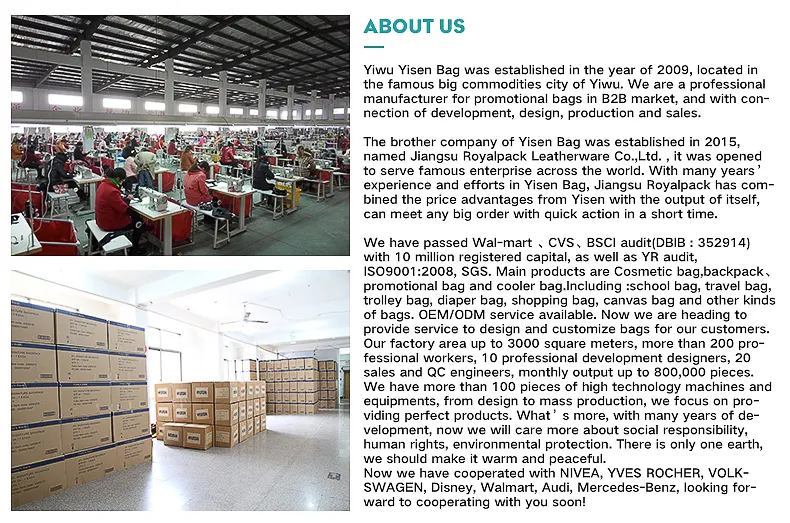 ABOUT US

Yiwu Yisen Bag was established in the year of 2009, located in the famous big commodities city of Yiwu. We are a professional manufacturer for promotional bags in B2B market, and with connection of development, design, production and sales.

The brother company of Yisen Bag was established in 2015, named Jiangsu Royalpack Leatherware Co.,Ltd. , it was opened to serve famous enterprise across the world. With many years' experience and efforts in Yisen Bag, Jiangsu Royalpack has combined the price advantages from Yisen with the output of itself, can meet any big order with quick action in a short time.

We have passed Wal-mart 、CVS、BSCI audit(DBIB : 352914) with 10 million registered capital, as well as YR audit, ISO9001:2008, SGS. Main products are Cosmetic bag,backpack、promotional bag and cooler bag.Including :school bag, travel bag, trolley bag, diaper bag, shopping bag, canvas bag and other kinds of bags. OEM/ODM service available. Now we are heading to provide service to design and customize bags for our customers. Our factory area up to 3000 square meters, more than 200 professional workers, 10 professional development designers, 20 sales and QC engineers, monthly output up to 800,000 pieces. We have more than 100 pieces of high technology machines and equipments, from design to mass production, we focus on providing perfect products. What's more, with many years of development, now we will care more about social responsibility, human rights, environmental protection. There is only one earth, we should make it warm and peaceful.
Now we have cooperated with NIVEA, YVES ROCHER, VOLKSWAGEN, Disney, Walmart, Audi, Mercedes-Benz, looking forward to cooperating with you soon!